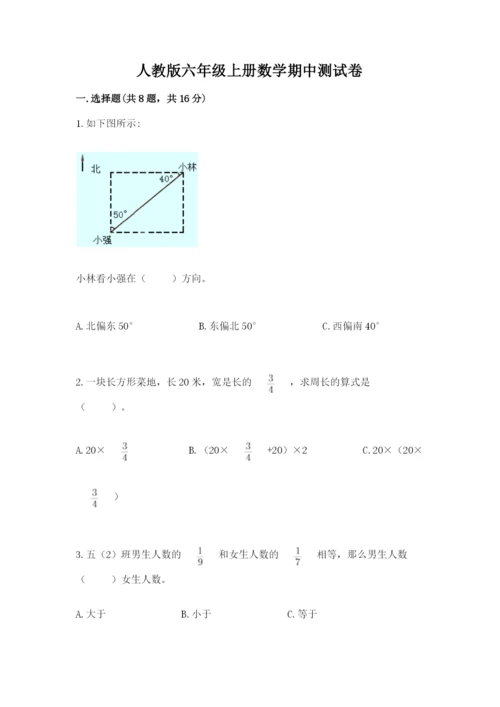 人教版六年级上册数学期中测试卷

一. 选择题(共 8 题，共 16 分)

1. 如下图所示：

北

小林

40°

50°

小强

小林看小强在（　　）方向。

A. 北偏东 50°　　B. 东偏北 50°　　C. 西偏南 40°

2. 一块长方形菜地，长 20 米，宽是长的 $\frac{3}{4}$ ，求周长的算式是（　　）。

A. 20× $\frac{3}{4}$　　B. （20× $\frac{3}{4}$ +20）×2　　C. 20×（20× $\frac{3}{4}$ ）

3. 五（2）班男生人数的 $\frac{1}{9}$ 和女生人数的 $\frac{1}{7}$ 相等，那么男生人数（　　）女生人数。

A. 大于　　B. 小于　　C. 等于